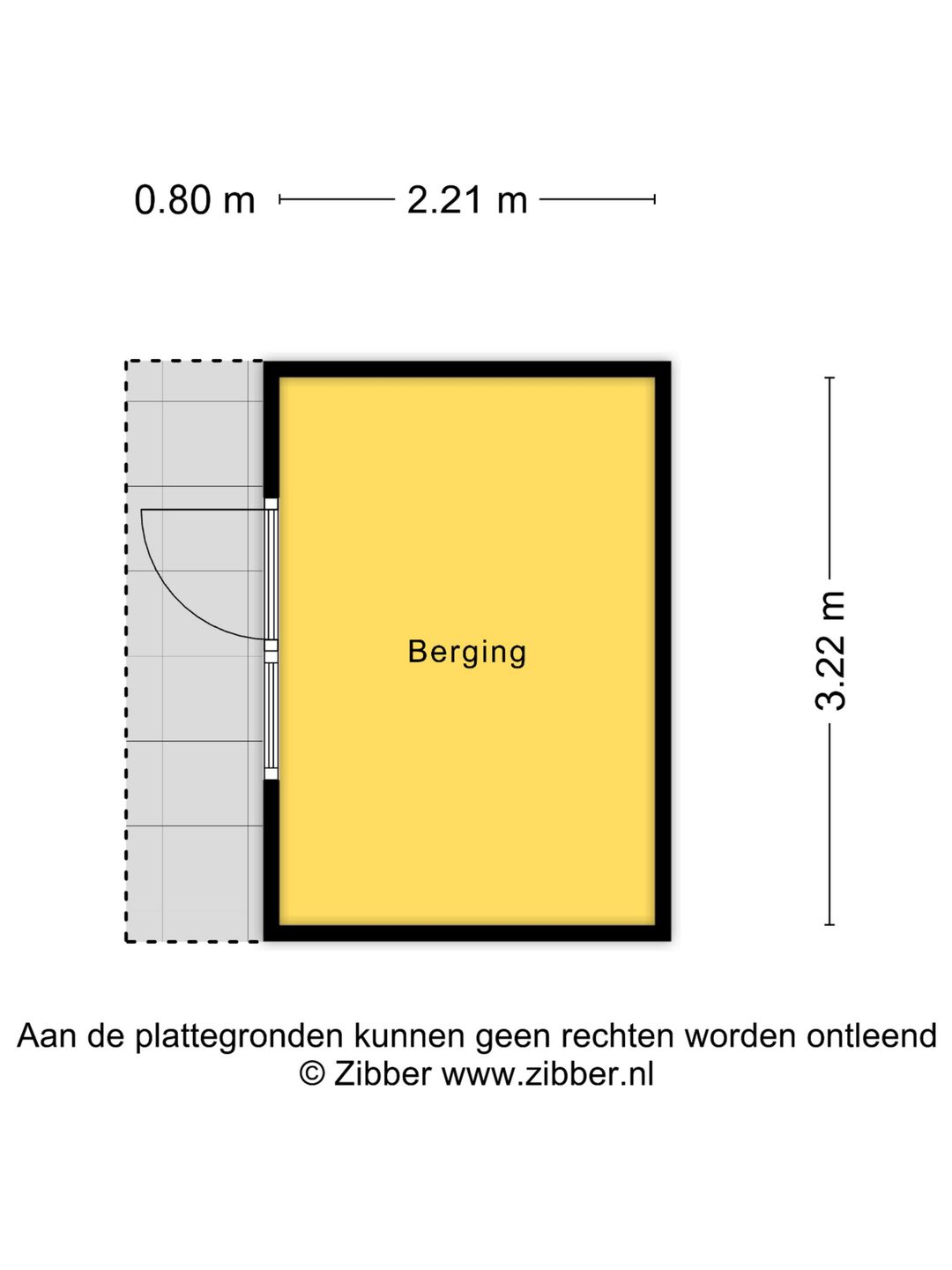 0.80 m 2.21 m

Berging

3.22 m

Aan de plattegronden kunnen geen rechten worden ontleend
© Zibber www.zibber.nl